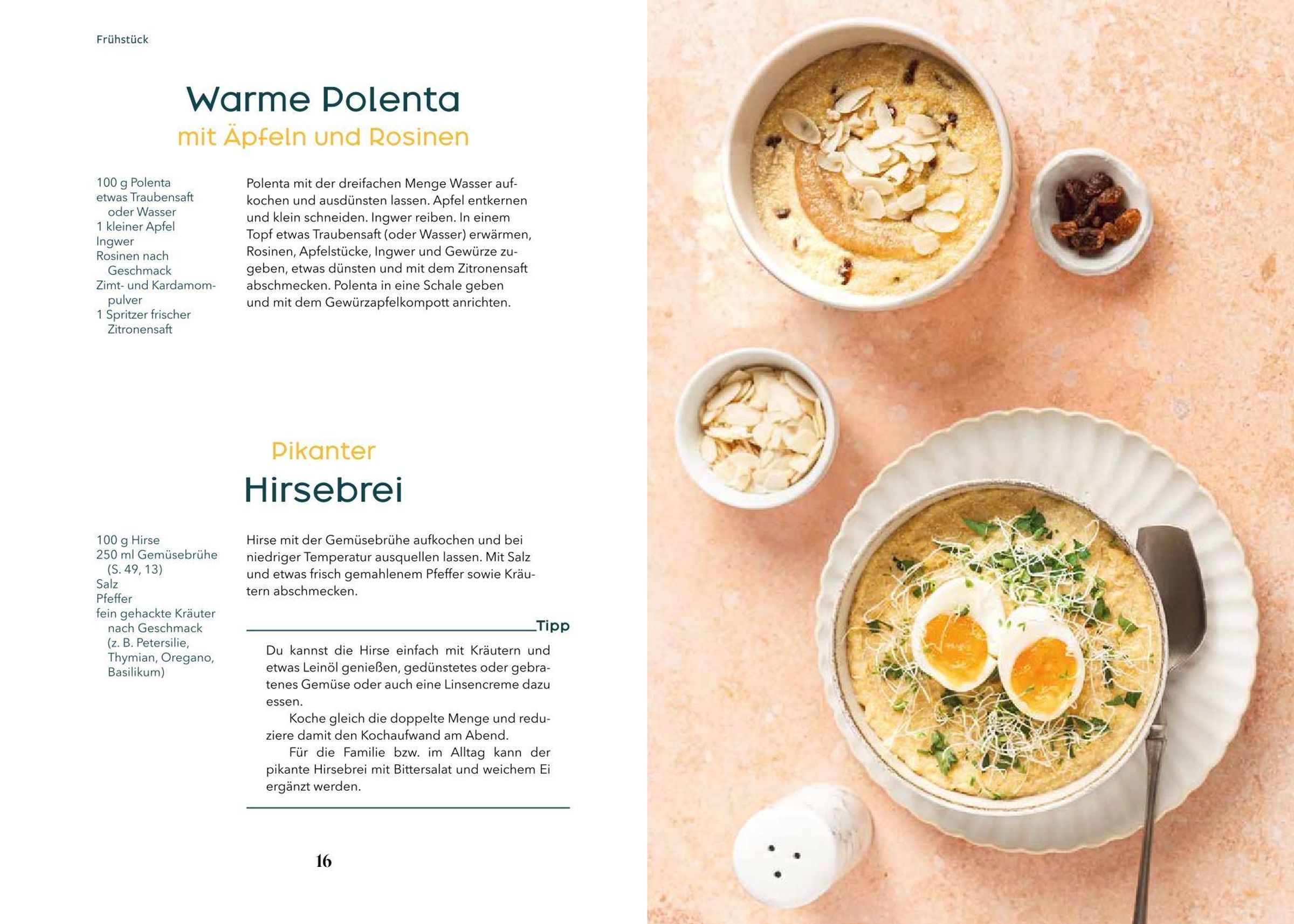 Frühstück

Warme Polenta
mit Äpfeln und Rosinen

100 g Polenta
etwas Traubensaft oder Wasser
1 kleiner Apfel
Ingwer
Rosinen nach Geschmack
Zimt- und Kardamompulver
1 Spritzer frischer Zitronensaft

Polenta mit der dreifachen Menge Wasser aufkochen und ausdünsten lassen. Apfel entkernen und klein schneiden. Ingwer reiben. In einem Topf etwas Traubensaft (oder Wasser) erwärmen, Rosinen, Apfelstücke, Ingwer und Gewürze zugeben, etwas dünsten und mit dem Zitronensaft abschmecken. Polenta in eine Schale geben und mit dem Gewürzapfelkompott anrichten.

Pikanter
Hirsebrei

100 g Hirse
250 ml Gemüsebrühe (S. 49, 13)
Salz
Pfeffer
fein gehackte Kräuter nach Geschmack (z. B. Petersilie, Thymian, Oregano, Basilikum)

Hirse mit der Gemüsebrühe aufkochen und bei niedriger Temperatur ausquellen lassen. Mit Salz und etwas frisch gemahlenem Pfeffer sowie Kräutern abschmecken.

Tipp

Du kannst die Hirse einfach mit Kräutern und etwas Leinöl genießen, gedünstetes oder gebratenes Gemüse oder auch eine Linsencreme dazu essen.

Koche gleich die doppelte Menge und reduziere damit den Kochaufwand am Abend.

Für die Familie bzw. im Alltag kann der pikante Hirsebrei mit Bittersalat und weichem Ei ergänzt werden.

16